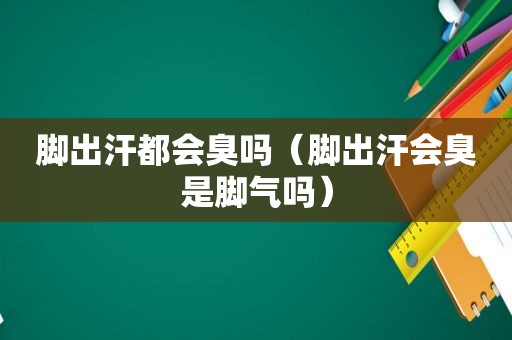 脚出汗都会臭吗（脚出汗会臭是脚气吗）